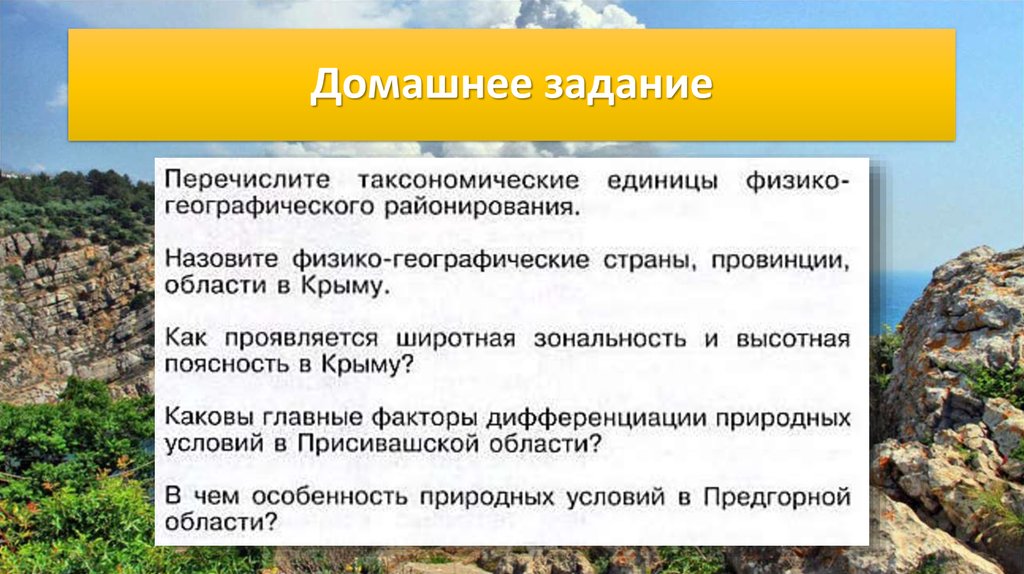 Домашнее задание

Перечислите таксономические единицы физико-географического районирования.

Назовите физико-географические страны, провинции, области в Крыму.

Как проявляется широтная зональность и высотная поясность в Крыму?

Каковы главные факторы дифференциации природных условий в Присивашской области?

В чем особенность природных условий в Предгорной области?